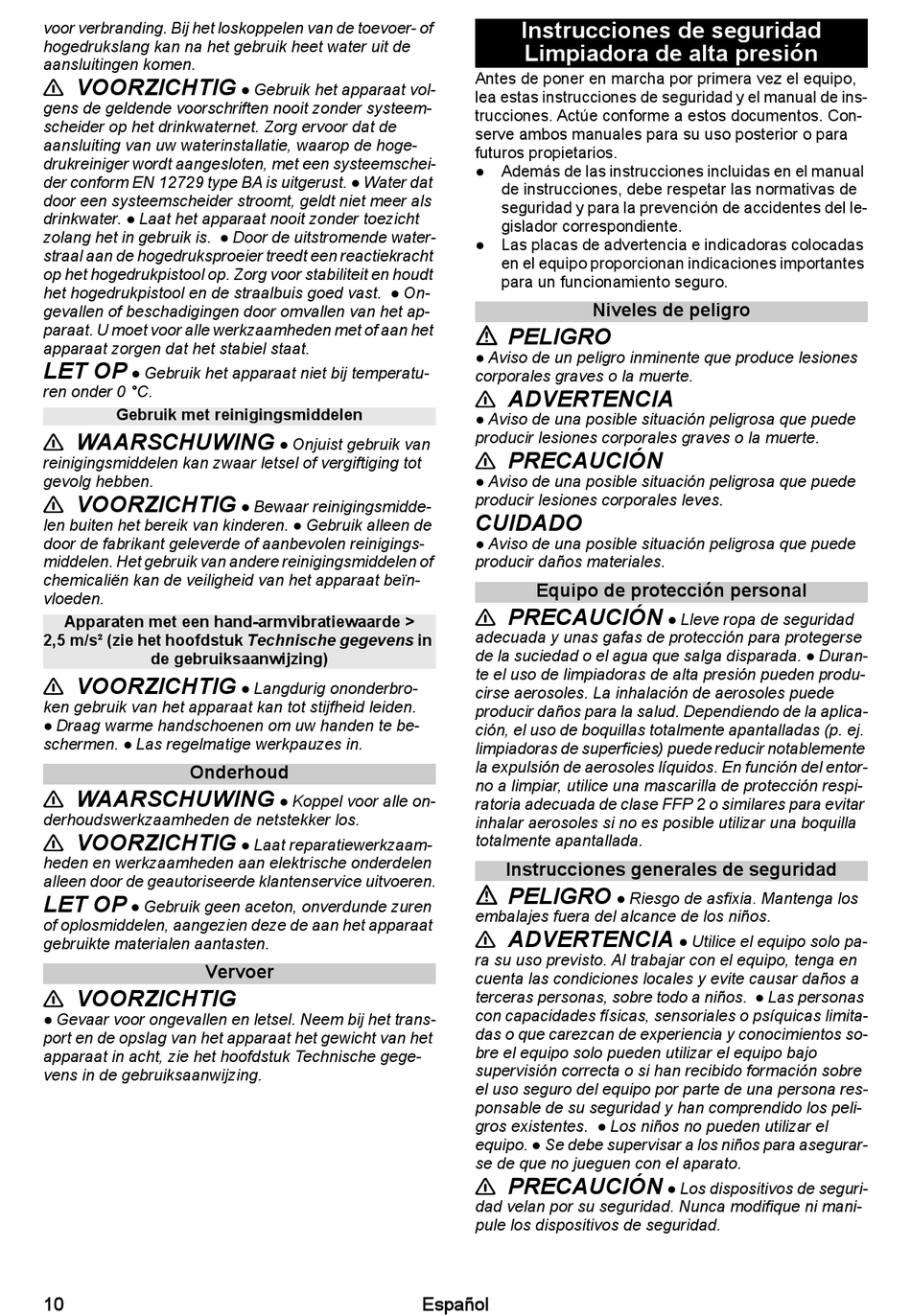 voor verbranding. Bij het loskoppelen van de toevoer- of hogedrukslang kan na het gebruik heet water uit de aansluitingen komen.

⚠ VOORZICHTIG ● Gebruik het apparaat volgens de geldende voorschriften nooit zonder systeemscheider op het drinkwaternet. Zorg ervoor dat de aansluiting van uw waterinstallatie, waarop de hogedrukreiniger wordt aangesloten, met een systeemscheider conform EN 12729 type BA is uitgerust. ● Water dat door een systeemscheider stroomt, geldt niet meer als drinkwater. ● Laat het apparaat nooit zonder toezicht zolang het in gebruik is. ● Door de uitstromende waterstraal aan de hogedruksproeier treedt een reactiekracht op het hogedrukpistool op. Zorg voor stabiliteit en houdt het hogedrukpistool en de straalbuis goed vast. ● Ongevallen of beschadigingen door omvallen van het apparaat. U moet voor alle werkzaamheden met of aan het apparaat zorgen dat het stabiel staat.

LET OP ● Gebruik het apparaat niet bij temperaturen onder 0 °C.

Gebruik met reinigingsmiddelen

⚠ WAARSCHUWING ● Onjuist gebruik van reinigingsmiddelen kan zwaar letsel of vergiftiging tot gevolg hebben.

⚠ VOORZICHTIG ● Bewaar reinigingsmiddelen buiten het bereik van kinderen. ● Gebruik alleen de door de fabrikant geleverde of aanbevolen reinigingsmiddelen. Het gebruik van andere reinigingsmiddelen of chemicaliën kan de veiligheid van het apparaat beïnvloeden.

Apparaten met een hand-armvibratiewaarde > 2,5 m/s² (zie het hoofdstuk Technische gegevens in de gebruiksaanwijzing)

⚠ VOORZICHTIG ● Langdurig ononderbroken gebruik van het apparaat kan tot stijfheid leiden. ● Draag warme handschoenen om uw handen te beschermen. ● Las regelmatige werkpauzes in.

Onderhoud

⚠ WAARSCHUWING ● Koppel voor alle onderhoudswerkzaamheden de netstekker los.

⚠ VOORZICHTIG ● Laat reparatiewerkzaamheden en werkzaamheden aan elektrische onderdelen alleen door de geautoriseerde klantenservice uitvoeren.

LET OP ● Gebruik geen aceton, onverdunde zuren of oplosmiddelen, aangezien deze de aan het apparaat gebruikte materialen aantasten.

Vervoer

⚠ VOORZICHTIG
● Gevaar voor ongevallen en letsel. Neem bij het transport en de opslag van het apparaat het gewicht van het apparaat in acht, zie het hoofdstuk Technische gegevens in de gebruiksaanwijzing.

Instrucciones de seguridad Limpiadora de alta presión

Antes de poner en marcha por primera vez el equipo, lea estas instrucciones de seguridad y el manual de instrucciones. Actúe conforme a estos documentos. Conserve ambos manuales para su uso posterior o para futuros propietarios.
● Además de las instrucciones incluidas en el manual de instrucciones, debe respetar las normativas de seguridad y para la prevención de accidentes del legislador correspondiente.
● Las placas de advertencia e indicadoras colocadas en el equipo proporcionan indicaciones importantes para un funcionamiento seguro.

Niveles de peligro

⚠ PELIGRO
● Aviso de un peligro inminente que produce lesiones corporales graves o la muerte.

⚠ ADVERTENCIA
● Aviso de una posible situación peligrosa que puede producir lesiones corporales graves o la muerte.

⚠ PRECAUCIÓN
● Aviso de una posible situación peligrosa que puede producir lesiones corporales leves.

CUIDADO
● Aviso de una posible situación peligrosa que puede producir daños materiales.

Equipo de protección personal

⚠ PRECAUCIÓN ● Lleve ropa de seguridad adecuada y unas gafas de protección para protegerse de la suciedad o el agua que salga disparada. ● Durante el uso de limpiadoras de alta presión pueden producirse aerosoles. La inhalación de aerosoles puede producir daños para la salud. Dependiendo de la aplicación, el uso de boquillas totalmente apantalladas (p. ej. limpiadoras de superficies) puede reducir notablemente la expulsión de aerosoles líquidos. En función del entorno a limpiar, utilice una mascarilla de protección respiratoria adecuada de clase FFP 2 o similares para evitar inhalar aerosoles si no es posible utilizar una boquilla totalmente apantallada.

Instrucciones generales de seguridad

⚠ PELIGRO ● Riesgo de asfixia. Mantenga los embalajes fuera del alcance de los niños.

⚠ ADVERTENCIA ● Utilice el equipo solo para su uso previsto. Al trabajar con el equipo, tenga en cuenta las condiciones locales y evite causar daños a terceras personas, sobre todo a niños. ● Las personas con capacidades físicas, sensoriales o psíquicas limitadas o que carezcan de experiencia y conocimientos sobre el equipo solo pueden utilizar el equipo bajo supervisión correcta o si han recibido formación sobre el uso seguro del equipo por parte de una persona responsable de su seguridad y han comprendido los peligros existentes. ● Los niños no pueden utilizar el equipo. ● Se debe supervisar a los niños para asegurarse de que no jueguen con el aparato.

⚠ PRECAUCIÓN ● Los dispositivos de seguridad velan por su seguridad. Nunca modifique ni manipule los dispositivos de seguridad.

10 Español